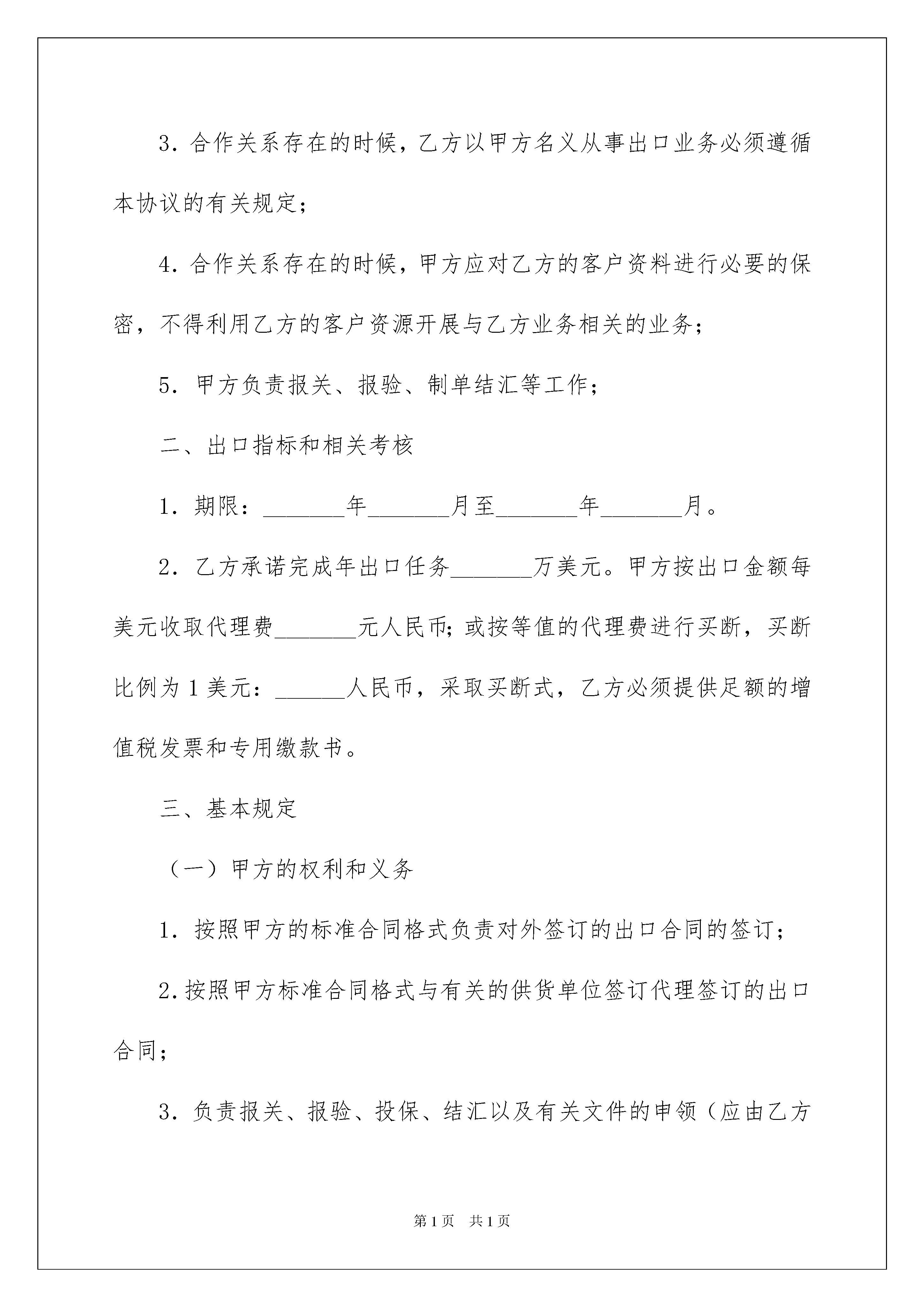 3．合作关系存在的时候，乙方以甲方名义从事出口业务必须遵循本协议的有关规定；

4．合作关系存在的时候，甲方应对乙方的客户资料进行必要的保密，不得利用乙方的客户资源开展与乙方业务相关的业务；

5．甲方负责报关、报验、制单结汇等工作；

二、出口指标和相关考核

1．期限：_______年_______月至_______年_______月。

2．乙方承诺完成年出口任务_______万美元。甲方按出口金额每美元收取代理费_______元人民币；或按等值的代理费进行买断，买断比例为1美元：______人民币，采取买断式，乙方必须提供足额的增值税发票和专用缴款书。

三、基本规定

（一）甲方的权利和义务

1．按照甲方的标准合同格式负责对外签订的出口合同的签订；

2.按照甲方标准合同格式与有关的供货单位签订代理签订的出口合同；

3．负责报关、报验、投保、结汇以及有关文件的申领（应由乙方

第1页 共1页